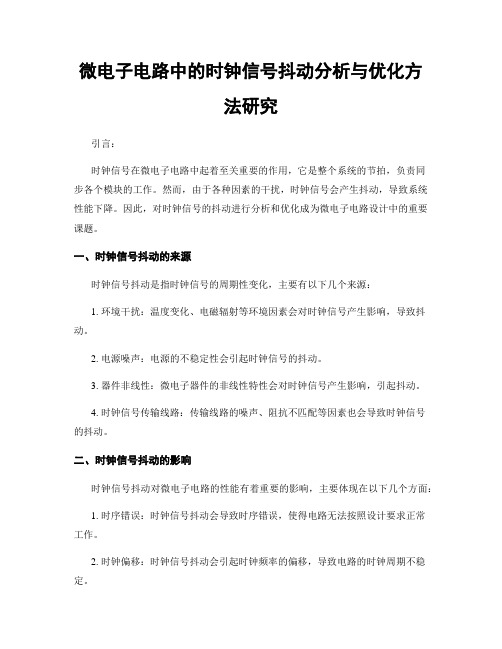 微电子电路中的时钟信号抖动分析与优化方法研究

引言：

时钟信号在微电子电路中起着至关重要的作用，它是整个系统的节拍，负责同步各个模块的工作。然而，由于各种因素的干扰，时钟信号会产生抖动，导致系统性能下降。因此，对时钟信号的抖动进行分析和优化成为微电子电路设计中的重要课题。

一、时钟信号抖动的来源

时钟信号抖动是指时钟信号的周期性变化，主要有以下几个来源：

1. 环境干扰：温度变化、电磁辐射等环境因素会对时钟信号产生影响，导致抖动。

2. 电源噪声：电源的不稳定性会引起时钟信号的抖动。

3. 器件非线性：微电子器件的非线性特性会对时钟信号产生影响，引起抖动。

4. 时钟信号传输线路：传输线路的噪声、阻抗不匹配等因素也会导致时钟信号的抖动。

二、时钟信号抖动的影响

时钟信号抖动对微电子电路的性能有着重要的影响，主要体现在以下几个方面：

1. 时序错误：时钟信号抖动会导致时序错误，使得电路无法按照设计要求正常工作。

2. 时钟偏移：时钟信号抖动会引起时钟频率的偏移，导致电路的时钟周期不稳定。